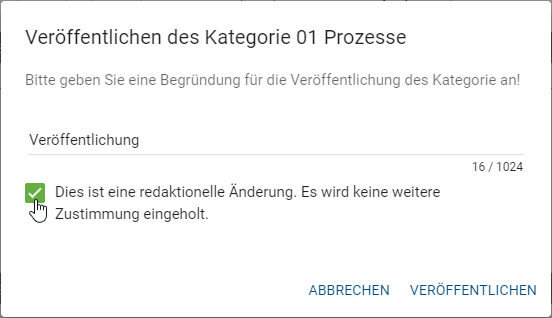 Veröffentlichen des Kategorie 01 Prozesse

Bitte geben Sie eine Begründung für die Veröffentlichung des Kategorie an!

Veröffentlichung

16 / 1024

Dies ist eine redaktionelle Änderung. Es wird keine weitere Zustimmung eingeholt.

ABBRECHEN VERÖFFENTLICHEN